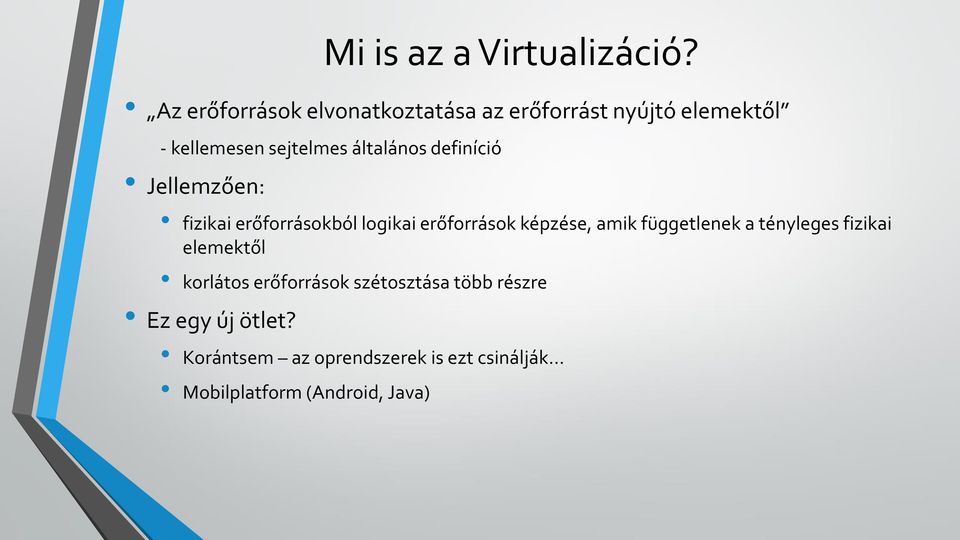 Mi is az a Virtualizáció?

• „Az erőforrások elvonatkoztatása az erőforrást nyújtó elemektől”
- kellemesen sejtelmes általános definíció

• Jellemzően:
• fizikai erőforrásokból logikai erőforrások képzése, amik függetlenek a tényleges fizikai elemektől
• korlátos erőforrások szétosztása több részre

• Ez egy új ötlet?
• Korántsem – az oprendszerek is ezt csinálják…
• Mobilplatform (Android, Java)